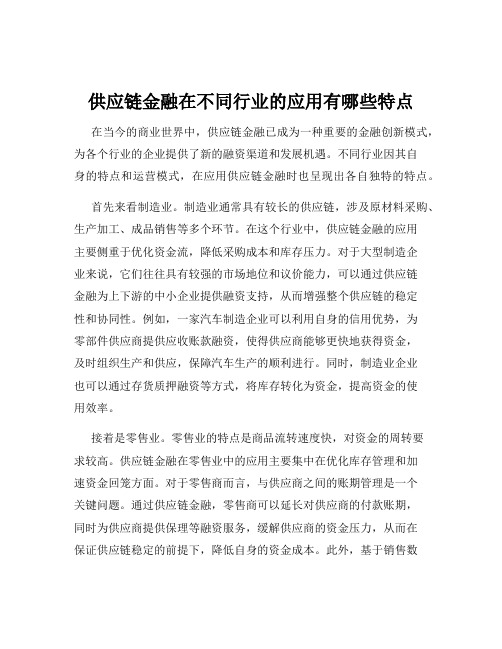 供应链金融在不同行业的应用有哪些特点

在当今的商业世界中，供应链金融已成为一种重要的金融创新模式，为各个行业的企业提供了新的融资渠道和发展机遇。不同行业因其自身的特点和运营模式，在应用供应链金融时也呈现出各自独特的特点。

首先来看制造业。制造业通常具有较长的供应链，涉及原材料采购、生产加工、成品销售等多个环节。在这个行业中，供应链金融的应用主要侧重于优化资金流，降低采购成本和库存压力。对于大型制造企业来说，它们往往具有较强的市场地位和议价能力，可以通过供应链金融为上下游的中小企业提供融资支持，从而增强整个供应链的稳定性和协同性。例如，一家汽车制造企业可以利用自身的信用优势，为零部件供应商提供应收账款融资，使得供应商能够更快地获得资金，及时组织生产和供应，保障汽车生产的顺利进行。同时，制造业企业也可以通过存货质押融资等方式，将库存转化为资金，提高资金的使用效率。

接着是零售业。零售业的特点是商品流转速度快，对资金的周转要求较高。供应链金融在零售业中的应用主要集中在优化库存管理和加速资金回笼方面。对于零售商而言，与供应商之间的账期管理是一个关键问题。通过供应链金融，零售商可以延长对供应商的付款账期，同时为供应商提供保理等融资服务，缓解供应商的资金压力，从而在保证供应链稳定的前提下，降低自身的资金成本。此外，基于销售数